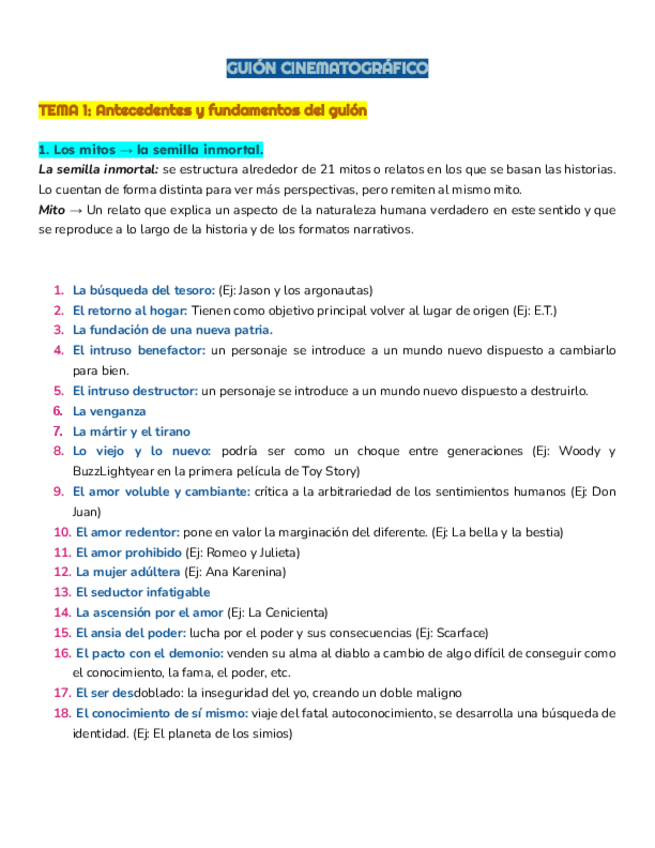 GUIÓN CINEMATOGRÁFICO

TEMA 1: Antecedentes y fundamentos del guión

1. Los mitos → la semilla inmortal.

La semilla inmortal: se estructura alrededor de 21 mitos o relatos en los que se basan las historias. Lo cuentan de forma distinta para ver más perspectivas, pero remiten al mismo mito.

Mito → Un relato que explica un aspecto de la naturaleza humana verdadero en este sentido y que se reproduce a lo largo de la historia y de los formatos narrativos.

1. La búsqueda del tesoro: (Ej: Jason y los argonautas)
2. El retorno al hogar: Tienen como objetivo principal volver al lugar de origen (Ej: E.T.)
3. La fundación de una nueva patria.
4. El intruso benefactor: un personaje se introduce a un mundo nuevo dispuesto a cambiarlo para bien.
5. El intruso destructor: un personaje se introduce a un mundo nuevo dispuesto a destruirlo.
6. La venganza
7. La mártir y el tirano
8. Lo viejo y lo nuevo: podría ser como un choque entre generaciones (Ej: Woody y BuzzLightyear en la primera película de Toy Story)
9. El amor voluble y cambiante: crítica a la arbitrariedad de los sentimientos humanos (Ej: Don Juan)
10. El amor redentor: pone en valor la marginación del diferente. (Ej: La bella y la bestia)
11. El amor prohibido (Ej: Romeo y Julieta)
12. La mujer adúltera (Ej: Ana Karenina)
13. El seductor infatigable
14. La ascensión por el amor (Ej: La Cenicienta)
15. El ansia del poder: lucha por el poder y sus consecuencias (Ej: Scarface)
16. El pacto con el demonio: venden su alma al diablo a cambio de algo difícil de conseguir como el conocimiento, la fama, el poder, etc.
17. El ser desdoblado: la inseguridad del yo, creando un doble maligno
18. El conocimiento de sí mismo: viaje del fatal autoconocimiento, se desarrolla una búsqueda de identidad. (Ej: El planeta de los simios)